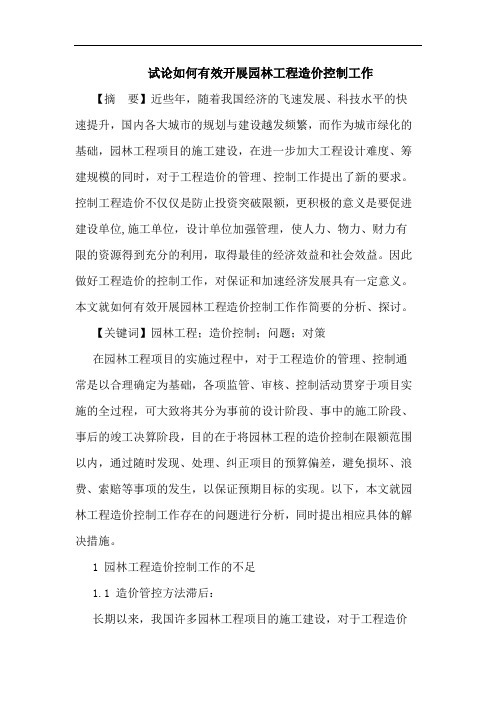 试论如何有效开展园林工程造价控制工作

【摘　要】近些年，随着我国经济的飞速发展、科技水平的快速提升，国内各大城市的规划与建设越发频繁，而作为城市绿化的基础，园林工程项目的施工建设，在进一步加大工程设计难度、筹建规模的同时，对于工程造价的管理、控制工作提出了新的要求。控制工程造价不仅仅是防止投资突破限额，更积极的意义是要促进建设单位,施工单位，设计单位加强管理，使人力、物力、财力有限的资源得到充分的利用，取得最佳的经济效益和社会效益。因此做好工程造价的控制工作，对保证和加速经济发展具有一定意义。本文就如何有效开展园林工程造价控制工作作简要的分析、探讨。

【关键词】园林工程；造价控制；问题；对策

在园林工程项目的实施过程中，对于工程造价的管理、控制通常是以合理确定为基础，各项监管、审核、控制活动贯穿于项目实施的全过程，可大致将其分为事前的设计阶段、事中的施工阶段、事后的竣工决算阶段，目的在于将园林工程的造价控制在限额范围以内，通过随时发现、处理、纠正项目的预算偏差，避免损坏、浪费、索赔等事项的发生，以保证预期目标的实现。以下，本文就园林工程造价控制工作存在的问题进行分析，同时提出相应具体的解决措施。

1 园林工程造价控制工作的不足

1.1 造价管控方法滞后：

长期以来，我国许多园林工程项目的施工建设，对于工程造价